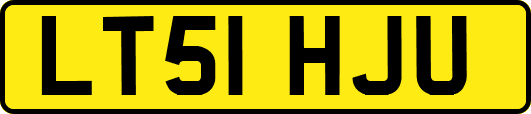 LT51 HJU